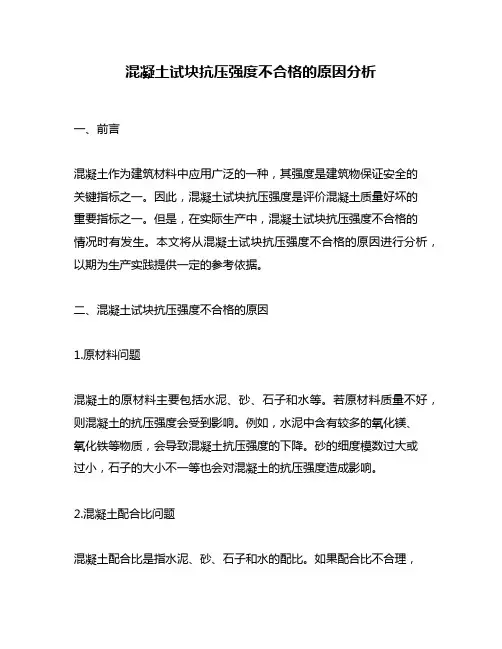 混凝土试块抗压强度不合格的原因分析

一、前言

混凝土作为建筑材料中应用广泛的一种，其强度是建筑物保证安全的关键指标之一。因此，混凝土试块抗压强度是评价混凝土质量好坏的重要指标之一。但是，在实际生产中，混凝土试块抗压强度不合格的情况时有发生。本文将从混凝土试块抗压强度不合格的原因进行分析，以期为生产实践提供一定的参考依据。

二、混凝土试块抗压强度不合格的原因

1.原材料问题

混凝土的原材料主要包括水泥、砂、石子和水等。若原材料质量不好，则混凝土的抗压强度会受到影响。例如，水泥中含有较多的氧化镁、氧化铁等物质，会导致混凝土抗压强度的下降。砂的细度模数过大或过小，石子的大小不一等也会对混凝土的抗压强度造成影响。

2.混凝土配合比问题

混凝土配合比是指水泥、砂、石子和水的配比。如果配合比不合理，